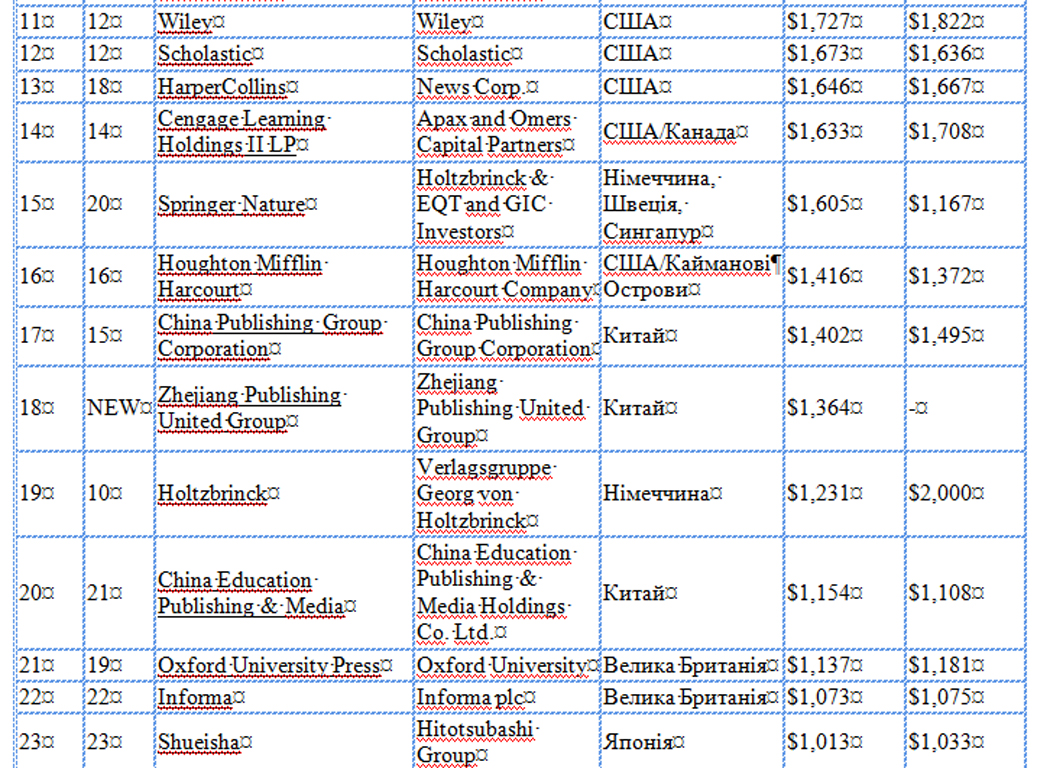 | 11 | 12 | Wiley | Wiley | США | \$1,727 | \$1,822 |
|---|---|---|---|---|---|---|
| 12 | 12 | Scholastic | Scholastic | США | \$1,673 | \$1,636 |
| 13 | 18 | HarperCollins | News Corp. | США | \$1,646 | \$1,667 |
| 14 | 14 | Cengage Learning Holdings II LP | Apax and Omers Capital Partners | США/Канада | \$1,633 | \$1,708 |
| 15 | 20 | Springer Nature | Holtzbrinck & EQT and GIC Investors | Німеччина, Швеція, Сингапур | \$1,605 | \$1,167 |
| 16 | 16 | Houghton Mifflin Harcourt | Houghton Mifflin Harcourt Company | США/Кайманові Острови | \$1,416 | \$1,372 |
| 17 | 15 | China Publishing Group Corporation | China Publishing Group Corporation | Китай | \$1,402 | \$1,495 |
| 18 | NEW | Zhejiang Publishing United Group | Zhejiang Publishing United Group | Китай | \$1,364 | - |
| 19 | 10 | Holtzbrinck | Verlagsgruppe Georg von Holtzbrinck | Німеччина | \$1,231 | \$2,000 |
| 20 | 21 | China Education Publishing & Media | China Education Publishing & Media Holdings Co. Ltd. | Китай | \$1,154 | \$1,108 |
| 21 | 19 | Oxford University Press | Oxford University | Велика Британія | \$1,137 | \$1,181 |
| 22 | 22 | Informa | Informa plc | Велика Британія | \$1,073 | \$1,075 |
| 23 | 23 | Shueisha | Hitotsubashi Group | Японія | \$1,013 | \$1,033 |